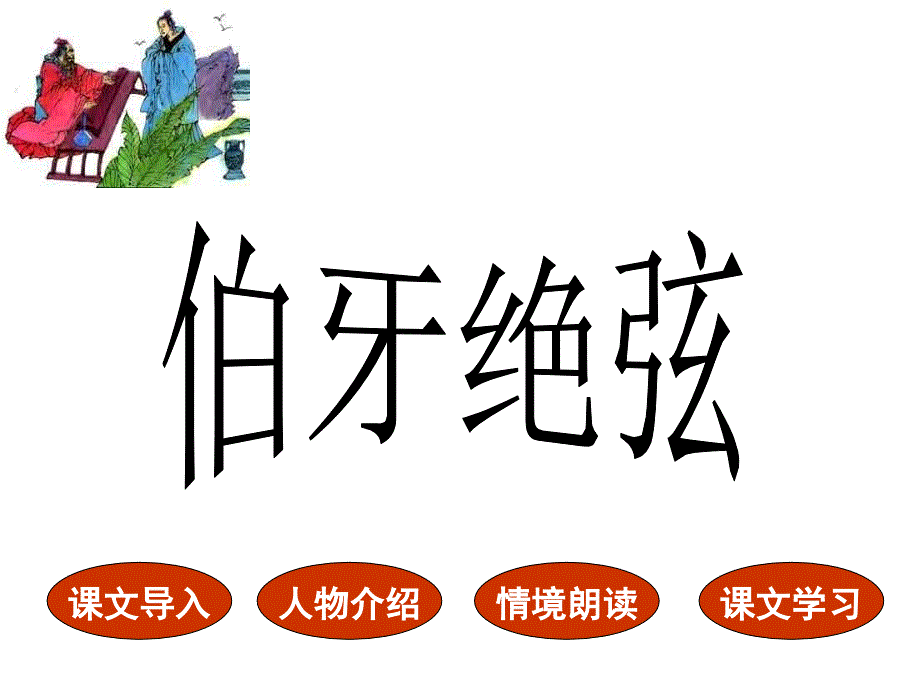 伯牙绝弦

课文导入

人物介绍

情境朗读

课文学习